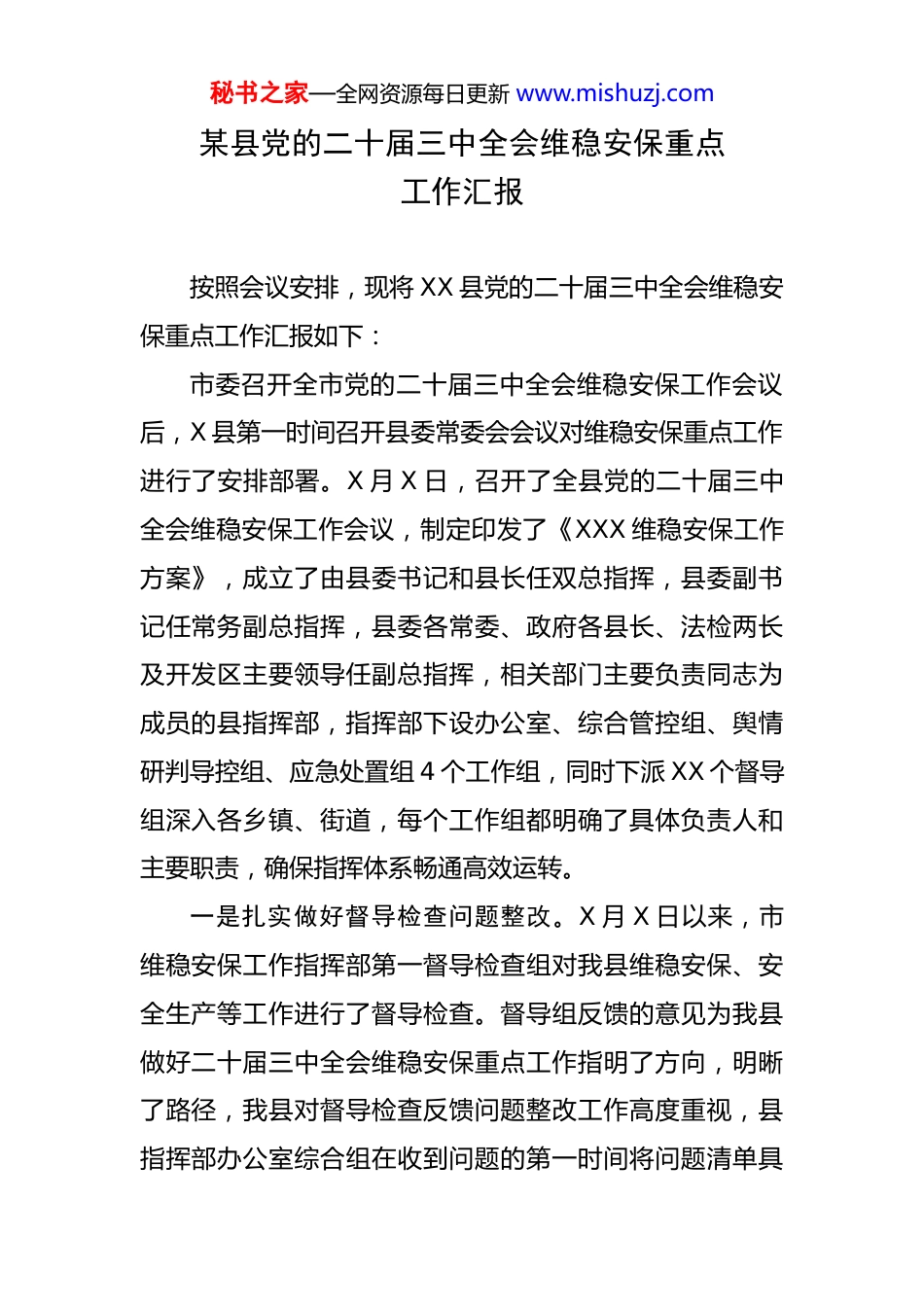 秘书之家—全网资源每日更新 www.mishuzj.com

某县党的二十届三中全会维稳安保重点工作汇报

按照会议安排，现将 XX 县党的二十届三中全会维稳安保重点工作汇报如下：

市委召开全市党的二十届三中全会维稳安保工作会议后，X 县第一时间召开县委常委会会议对维稳安保重点工作进行了安排部署。X 月 X 日，召开了全县党的二十届三中全会维稳安保工作会议，制定印发了《XXX 维稳安保工作方案》，成立了由县委书记和县长任双总指挥，县委副书记任常务副总指挥，县委各常委、政府各县长、法检两长及开发区主要领导任副总指挥，相关部门主要负责同志为成员的县指挥部，指挥部下设办公室、综合管控组、舆情研判导控组、应急处置组 4 个工作组，同时下派 XX 个督导组深入各乡镇、街道，每个工作组都明确了具体负责人和主要职责，确保指挥体系畅通高效运转。

一是扎实做好督导检查问题整改。X 月 X 日以来，市维稳安保工作指挥部第一督导检查组对我县维稳安保、安全生产等工作进行了督导检查。督导组反馈的意见为我县做好二十届三中全会维稳安保重点工作指明了方向，明晰了路径，我县对督导检查反馈问题整改工作高度重视，县指挥部办公室综合组在收到问题的第一时间将问题清单具